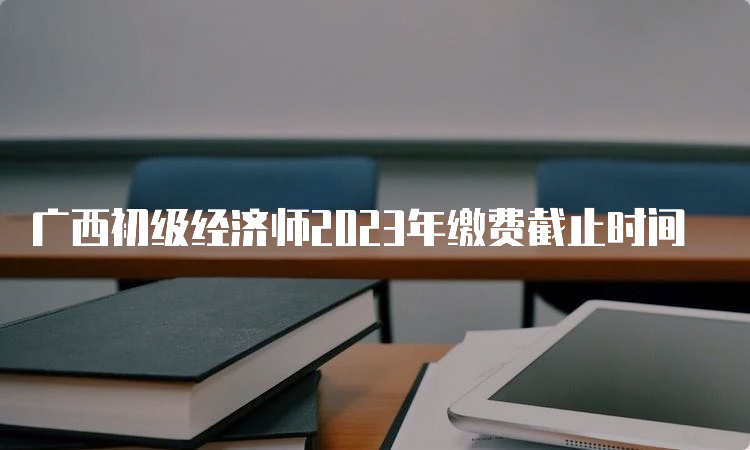 广西初级经济师2023年缴费截止时间